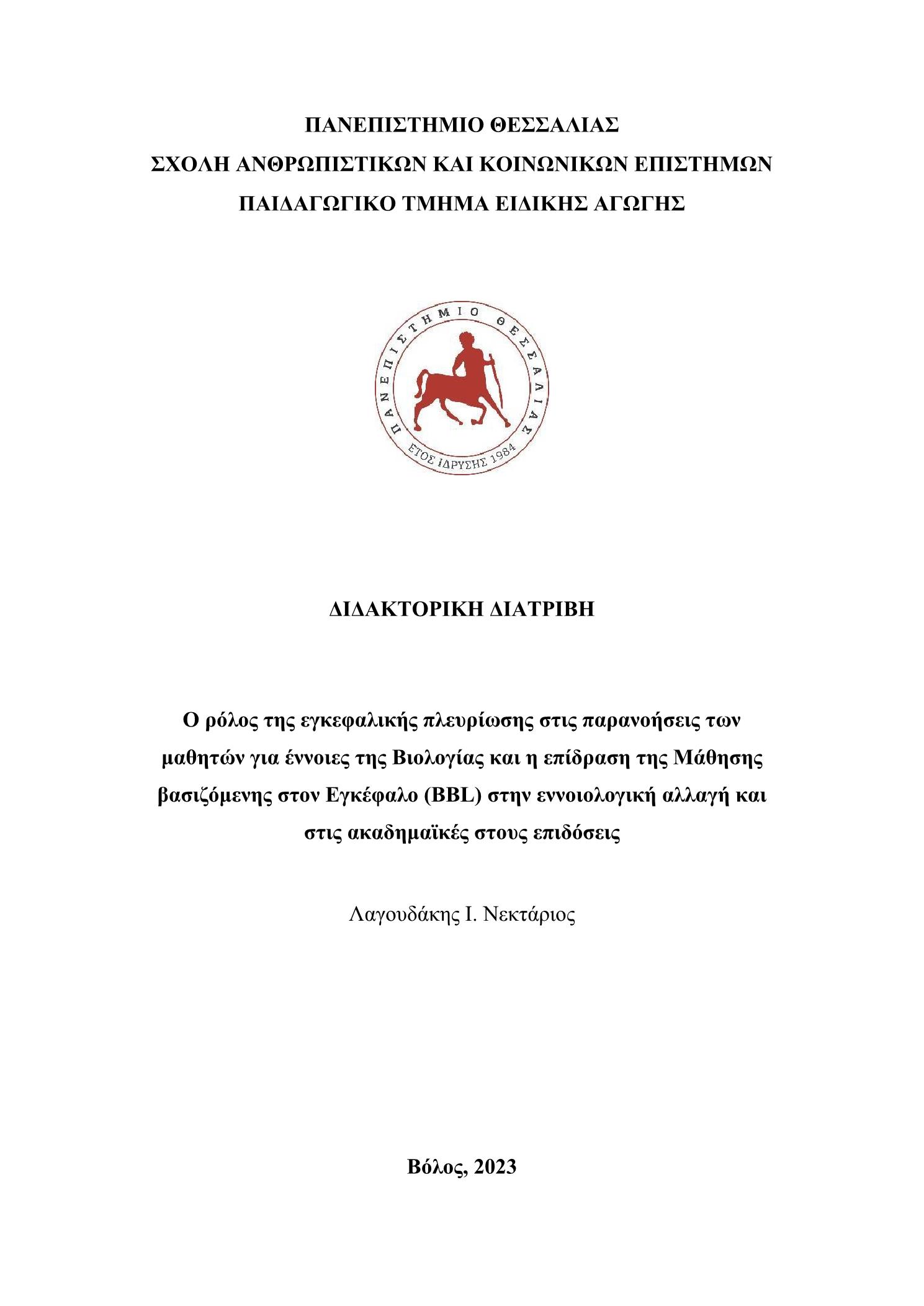 ΠΑΝΕΠΙΣΤΗΜΙΟ ΘΕΣΣΑΛΙΑΣ
ΣΧΟΛΗ ΑΝΘΡΩΠΙΣΤΙΚΩΝ ΚΑΙ ΚΟΙΝΩΝΙΚΩΝ ΕΠΙΣΤΗΜΩΝ
ΠΑΙΔΑΓΩΓΙΚΟ ΤΜΗΜΑ ΕΙΔΙΚΗΣ ΑΓΩΓΗΣ

ΠΑΝΕΠΙΣΤΗΜΙΟ ΘΕΣΣΑΛΙΑΣ
ΕΤΟΣ ΙΔΡΥΣΗΣ 1984

ΔΙΔΑΚΤΟΡΙΚΗ ΔΙΑΤΡΙΒΗ

Ο ρόλος της εγκεφαλικής πλευρίωσης στις παρανοήσεις των μαθητών για έννοιες της Βιολογίας και η επίδραση της Μάθησης βασιζόμενης στον Εγκέφαλο (BBL) στην εννοιολογική αλλαγή και στις ακαδημαϊκές στους επιδόσεις

Λαγουδάκης Ι. Νεκτάριος

Βόλος, 2023